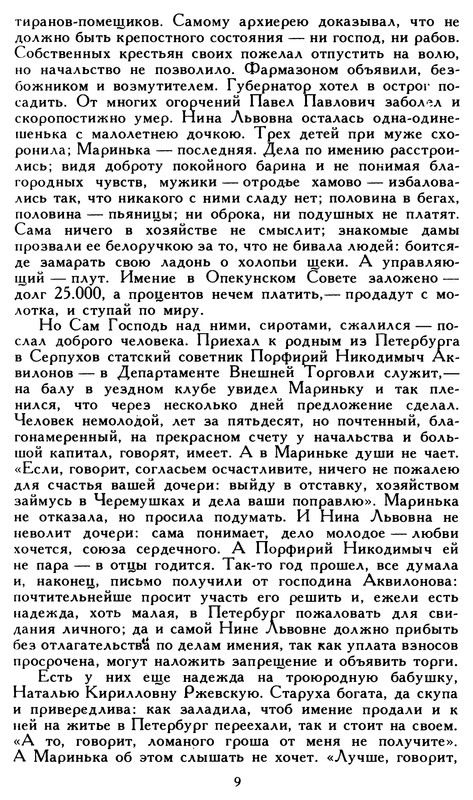 тиранов-помещиков. Самому архиерею доказывал, что не должно быть крепостного состояния — ни господ, ни рабов. Собственных крестьян своих пожелал отпустить на волю, но начальство не позволило. Фармазоном объявили, безбожником и возмутителем. Губернатор хотел в острог посадить. От многих огорчений Павел Павлович заболел и скоропостижно умер. Нина Львовна осталась одна-одинешенька с малолетнею дочкою. Трех детей при муже схоронила; Маринька — последняя. Дела по имению расстроились; видя доброту покойного барина и не понимая благородных чувств, мужики — отродье хамово — избаловались так, что никакого с ними сладу нет; половина в бегах, половина — пьяницы; ни оброка, ни подушных не платят. Сама ничего в хозяйстве не смыслит; знакомые дамы прозвали ее белоручкою за то, что не бивала людей: боится-де замарать свою ладонь о холопьи щеки. А управляющий — плут. Имение в Опекунском Совете заложено — долг 25.000, а процентов нечем платить,— продадут с молотка, и ступай по миру.

Но Сам Господь над ними, сиротами, сжалился — послал доброго человека. Приехал к родным из Петербурга в Серпухов статский советник Порфирий Никодимыч Аквилонов — в Департаменте Внешней Торговли служит,— на балу в уездном клубе увидел Мариньку и так пленился, что через несколько дней предложение сделал. Человек немолодой, лет за пятьдесят, но почтенный, благонамеренный, на прекрасном счету у начальства и большой капитал, говорят, имеет. А в Мариньке души не чает. «Если, говорит, согласьем осчастливите, ничего не пожалею для счастья вашей дочери: выйду в отставку, хозяйством займусь в Черемушках и дела ваши поправлю». Маринька не отказала, но просила подумать. И Нина Львовна не неволит дочери: сама понимает, дело молодое — любви хочется, союза сердечного. А Порфирий Никодимыч ей не пара — в отцы годится. Так-то год прошел, все думала и, наконец, письмо получили от господина Аквилонова: почтительнейше просит участь его решить и, ежели есть надежда, хоть малая, в Петербург пожаловать для свидания личного; да и самой Нине Львовне должно прибыть без отлагательства по делам имения, так как уплата взносов просрочена, могут наложить запрещение и объявить торги.

Есть у них еще надежда на троюродную бабушку, Наталью Кирилловну Ржевскую. Старуха богата, да скупа и привередлива: как заладила, чтоб имение продали и к ней на житье в Петербург переехали, так и стоит на своем. «А то, говорит, ломаного гроша от меня не получите». А Маринька об этом слышать не хочет. «Лучше, говорит,

9